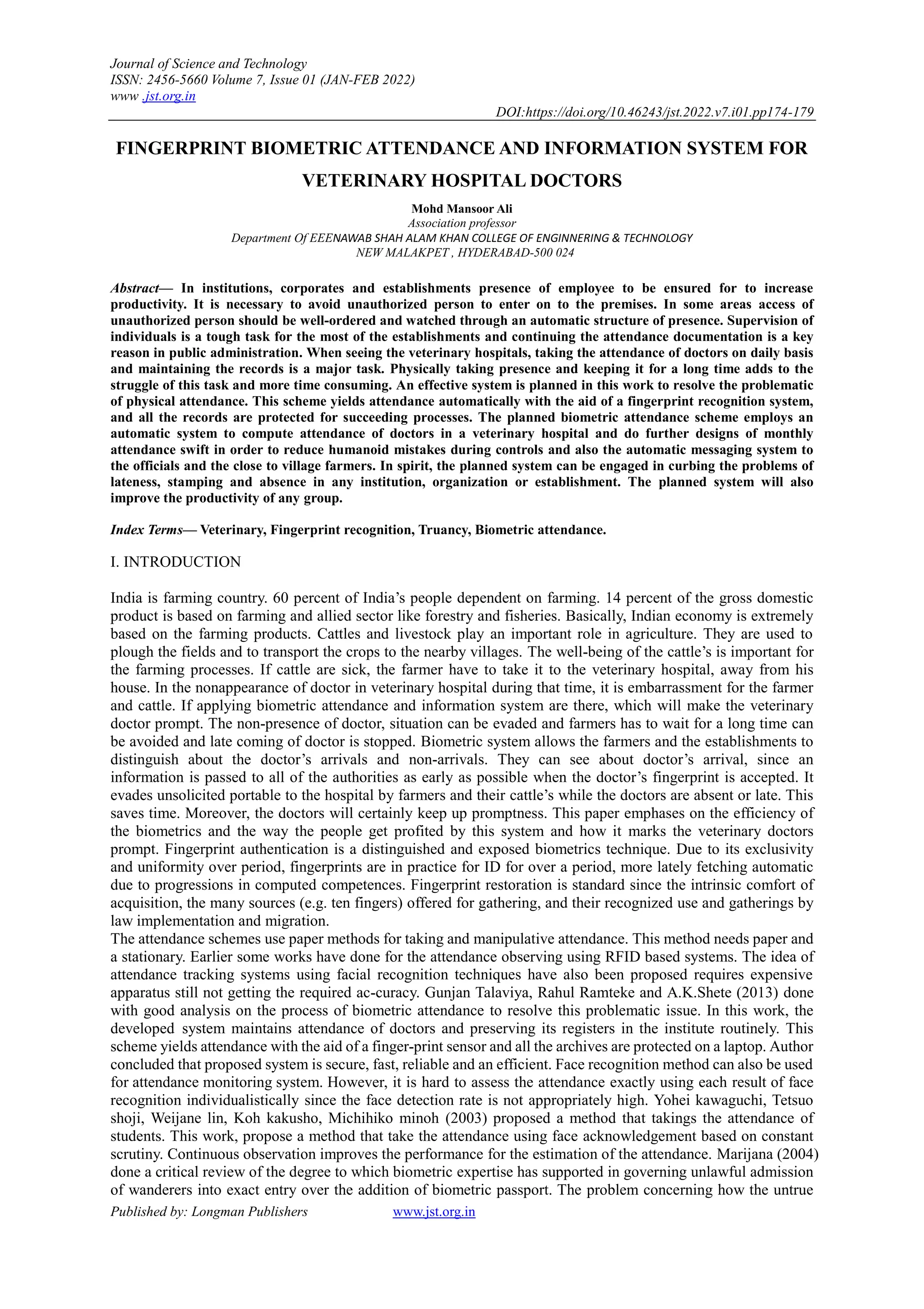 Journal of Science and Technology
ISSN: 2456-5660 Volume 7, Issue 01 (JAN-FEB 2022)
www .jst.org.in

DOI:https://doi.org/10.46243/jst.2022.v7.i01.pp174-179

FINGERPRINT BIOMETRIC ATTENDANCE AND INFORMATION SYSTEM FOR VETERINARY HOSPITAL DOCTORS

Mohd Mansoor Ali
Association professor
Department Of EEENAWAB SHAH ALAM KHAN COLLEGE OF ENGINNERING & TECHNOLOGY
NEW MALAKPET , HYDERABAD-500 024

Abstract— In institutions, corporates and establishments presence of employee to be ensured for to increase productivity. It is necessary to avoid unauthorized person to enter on to the premises. In some areas access of unauthorized person should be well-ordered and watched through an automatic structure of presence. Supervision of individuals is a tough task for the most of the establishments and continuing the attendance documentation is a key reason in public administration. When seeing the veterinary hospitals, taking the attendance of doctors on daily basis and maintaining the records is a major task. Physically taking presence and keeping it for a long time adds to the struggle of this task and more time consuming. An effective system is planned in this work to resolve the problematic of physical attendance. This scheme yields attendance automatically with the aid of a fingerprint recognition system, and all the records are protected for succeeding processes. The planned biometric attendance scheme employs an automatic system to compute attendance of doctors in a veterinary hospital and do further designs of monthly attendance swift in order to reduce humanoid mistakes during controls and also the automatic messaging system to the officials and the close to village farmers. In spirit, the planned system can be engaged in curbing the problems of lateness, stamping and absence in any institution, organization or establishment. The planned system will also improve the productivity of any group.

Index Terms— Veterinary, Fingerprint recognition, Truancy, Biometric attendance.

I. INTRODUCTION

India is farming country. 60 percent of India’s people dependent on farming. 14 percent of the gross domestic product is based on farming and allied sector like forestry and fisheries. Basically, Indian economy is extremely based on the farming products. Cattles and livestock play an important role in agriculture. They are used to plough the fields and to transport the crops to the nearby villages. The well-being of the cattle’s is important for the farming processes. If cattle are sick, the farmer have to take it to the veterinary hospital, away from his house. In the nonappearance of doctor in veterinary hospital during that time, it is embarrassment for the farmer and cattle. If applying biometric attendance and information system are there, which will make the veterinary doctor prompt. The non-presence of doctor, situation can be evaded and farmers has to wait for a long time can be avoided and late coming of doctor is stopped. Biometric system allows the farmers and the establishments to distinguish about the doctor’s arrivals and non-arrivals. They can see about doctor’s arrival, since an information is passed to all of the authorities as early as possible when the doctor’s fingerprint is accepted. It evades unsolicited portable to the hospital by farmers and their cattle’s while the doctors are absent or late. This saves time. Moreover, the doctors will certainly keep up promptness. This paper emphases on the efficiency of the biometrics and the way the people get profited by this system and how it marks the veterinary doctors prompt. Fingerprint authentication is a distinguished and exposed biometrics technique. Due to its exclusivity and uniformity over period, fingerprints are in practice for ID for over a period, more lately fetching automatic due to progressions in computed competences. Fingerprint restoration is standard since the intrinsic comfort of acquisition, the many sources (e.g. ten fingers) offered for gathering, and their recognized use and gatherings by law implementation and migration.
The attendance schemes use paper methods for taking and manipulative attendance. This method needs paper and a stationary. Earlier some works have done for the attendance observing using RFID based systems. The idea of attendance tracking systems using facial recognition techniques have also been proposed requires expensive apparatus still not getting the required ac-curacy. Gunjan Talaviya, Rahul Ramteke and A.K.Shete (2013) done with good analysis on the process of biometric attendance to resolve this problematic issue. In this work, the developed system maintains attendance of doctors and preserving its registers in the institute routinely. This scheme yields attendance with the aid of a finger-print sensor and all the archives are protected on a laptop. Author concluded that proposed system is secure, fast, reliable and an efficient. Face recognition method can also be used for attendance monitoring system. However, it is hard to assess the attendance exactly using each result of face recognition individualistically since the face detection rate is not appropriately high. Yohei kawaguchi, Tetsuo shoji, Weijane lin, Koh kakusho, Michihiko minoh (2003) proposed a method that takings the attendance of students. This work, propose a method that take the attendance using face acknowledgement based on constant scrutiny. Continuous observation improves the performance for the estimation of the attendance. Marijana (2004) done a critical review of the degree to which biometric expertise has supported in governing unlawful admission of wanderers into exact entry over the addition of biometric passport. The problem concerning how the untrue

Published by: Longman Publishers www.jst.org.in